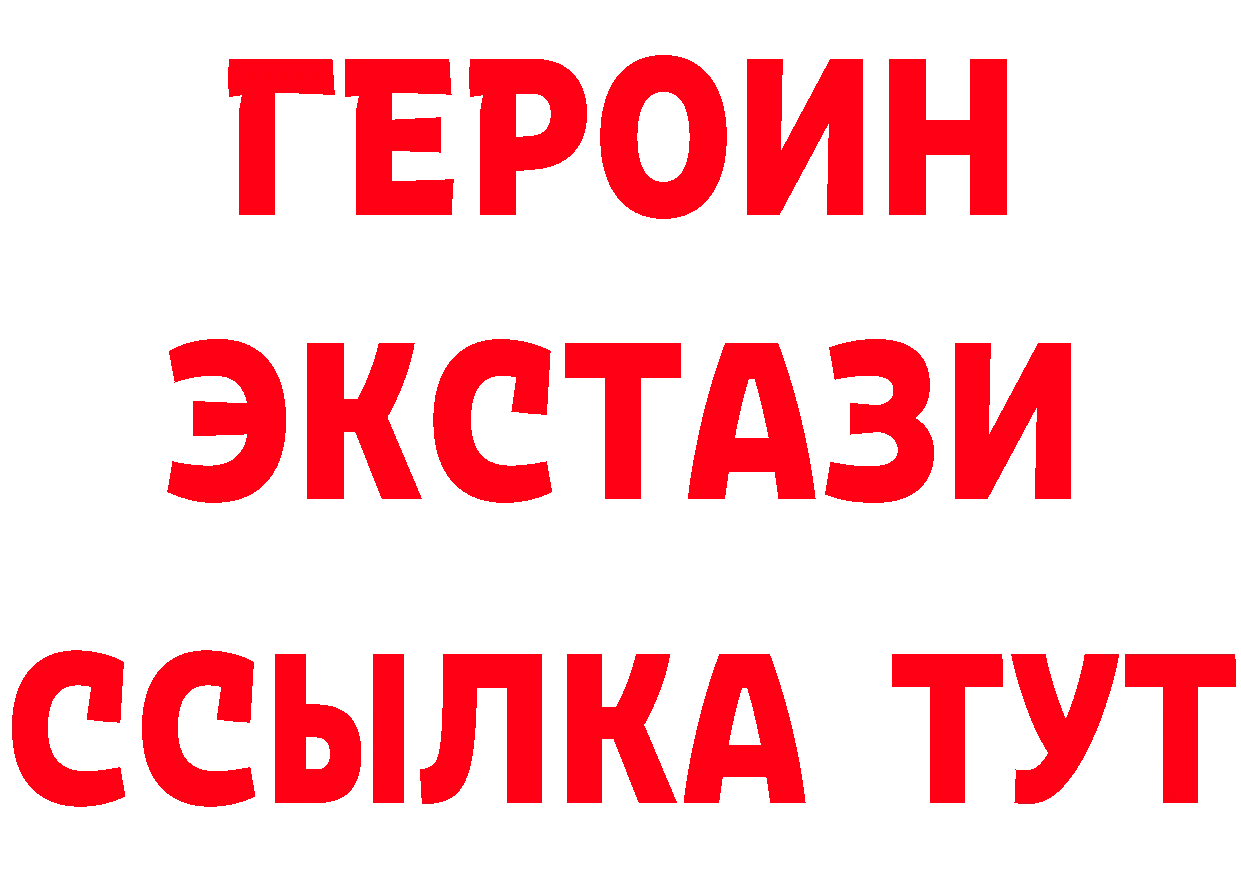 ГЕРОИН
ЭКСТАЗИ
ССЫЛКА ТУТ